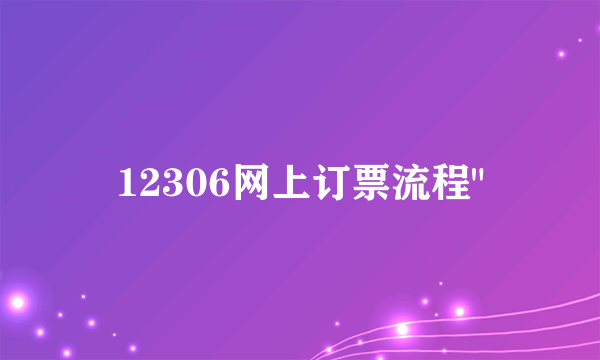 12306网上订票流程"